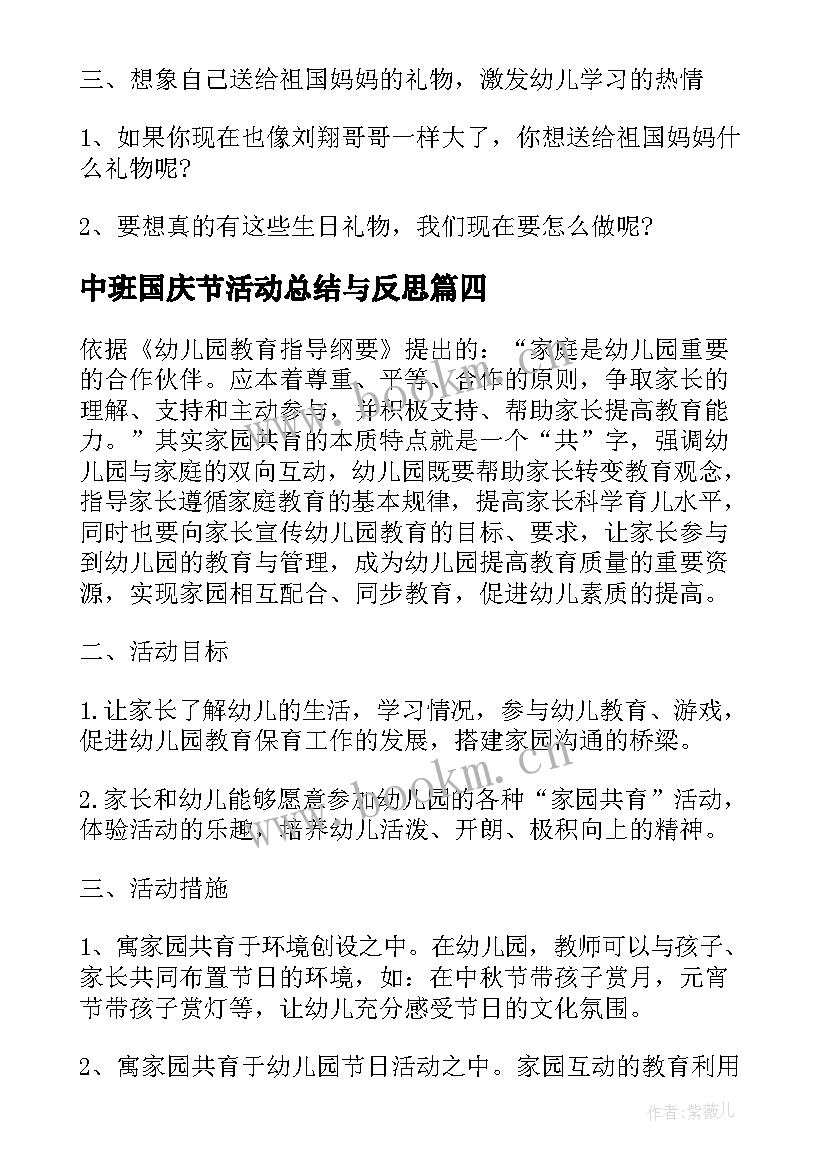 三、想象自己送给祖国妈妈的礼物，激发幼儿学习的热情

1、如果你现在也像刘翔哥哥一样大了，你想送给祖国妈妈什么礼物呢?

2、要想真的有这些生日礼物，我们现在要怎么做呢?

中班国庆节活动总结与反思篇四

依据《幼儿园教育指导纲要》提出的：“家庭是幼儿园重要的合作伙伴。应本着尊重、平等、合作的原则，争取家长的理解、支持和主动参与，并积极支持、帮助家长提高教育能力。”其实家园共育的本质特点就是一个“共”字，强调幼儿园与家庭的双向互动，幼儿园既要帮助家长转变教育观念，指导家长遵循家庭教育的基本规律，提高家长科学育儿水平，同时也要向家长宣传幼儿园教育的目标、要求，让家长参与到幼儿园的教育与管理，成为幼儿园提高教育质量的重要资源，实现家园相互配合、同步教育，促进幼儿素质的提高。

二、活动目标

1.让家长了解幼儿的生活，学习情况，参与幼儿教育、游戏，促进幼儿园教育保育工作的发展，搭建家园沟通的桥梁。

2.家长和幼儿能够愿意参加幼儿园的各种“家园共育”活动，体验活动的乐趣，培养幼儿活泼、开朗、极积向上的精神。

三、活动措施

1、寓家园共育于环境创设之中。在幼儿园，教师可以与孩子、家长共同布置节日的环境，如：在中秋节带孩子赏月，元宵节带孩子赏灯等，让幼儿充分感受节日的文化氛围。

2、寓家园共育于幼儿园节日活动之中。家园互动的教育利用

www.bookm.cn

作者：紫薇儿